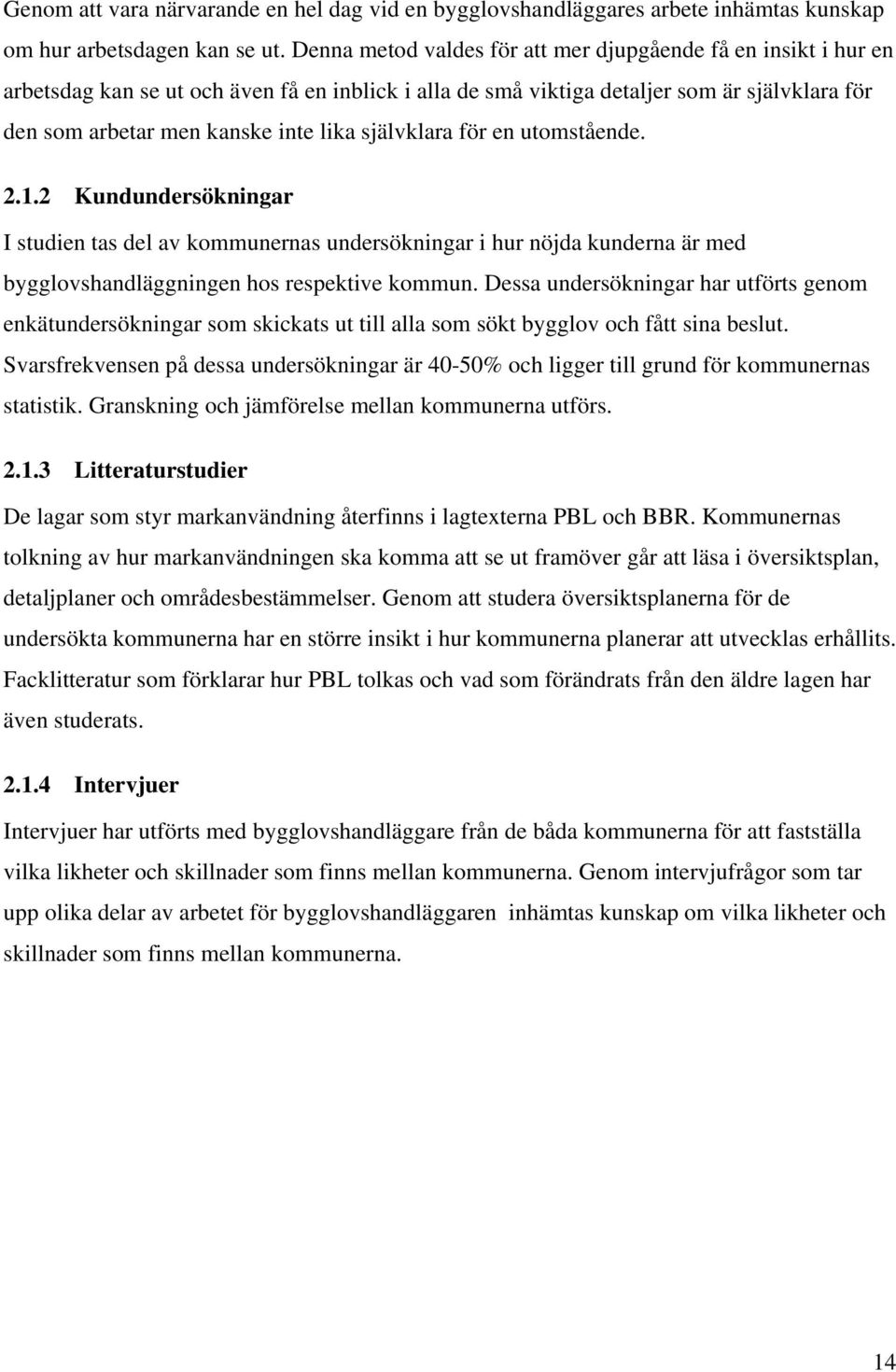 Genom att vara närvarande en hel dag vid en bygglovshandläggares arbete inhämtas kunskap om hur arbetsdagen kan se ut. Denna metod valdes för att mer djupgående få en insikt i hur en arbetsdag kan se ut och även få en inblick i alla de små viktiga detaljer som är självklara för den som arbetar men kanske inte lika självklara för en utomstående.

2.1.2 Kundundersökningar

I studien tas del av kommunernas undersökningar i hur nöjda kunderna är med bygglovshandläggningen hos respektive kommun. Dessa undersökningar har utförts genom enkätundersökningar som skickats ut till alla som sökt bygglov och fått sina beslut. Svarsfrekvensen på dessa undersökningar är 40-50% och ligger till grund för kommunernas statistik. Granskning och jämförelse mellan kommunerna utförs.

2.1.3 Litteraturstudier

De lagar som styr markanvändning återfinns i lagtexterna PBL och BBR. Kommunernas tolkning av hur markanvändningen ska komma att se ut framöver går att läsa i översiktsplan, detaljplaner och områdesbestämmelser. Genom att studera översiktsplanerna för de undersökta kommunerna har en större insikt i hur kommunerna planerar att utvecklas erhållits. Facklitteratur som förklarar hur PBL tolkas och vad som förändrats från den äldre lagen har även studerats.

2.1.4 Intervjuer

Intervjuer har utförts med bygglovshandläggare från de båda kommunerna för att fastställa vilka likheter och skillnader som finns mellan kommunerna. Genom intervjufrågor som tar upp olika delar av arbetet för bygglovshandläggaren inhämtas kunskap om vilka likheter och skillnader som finns mellan kommunerna.

14